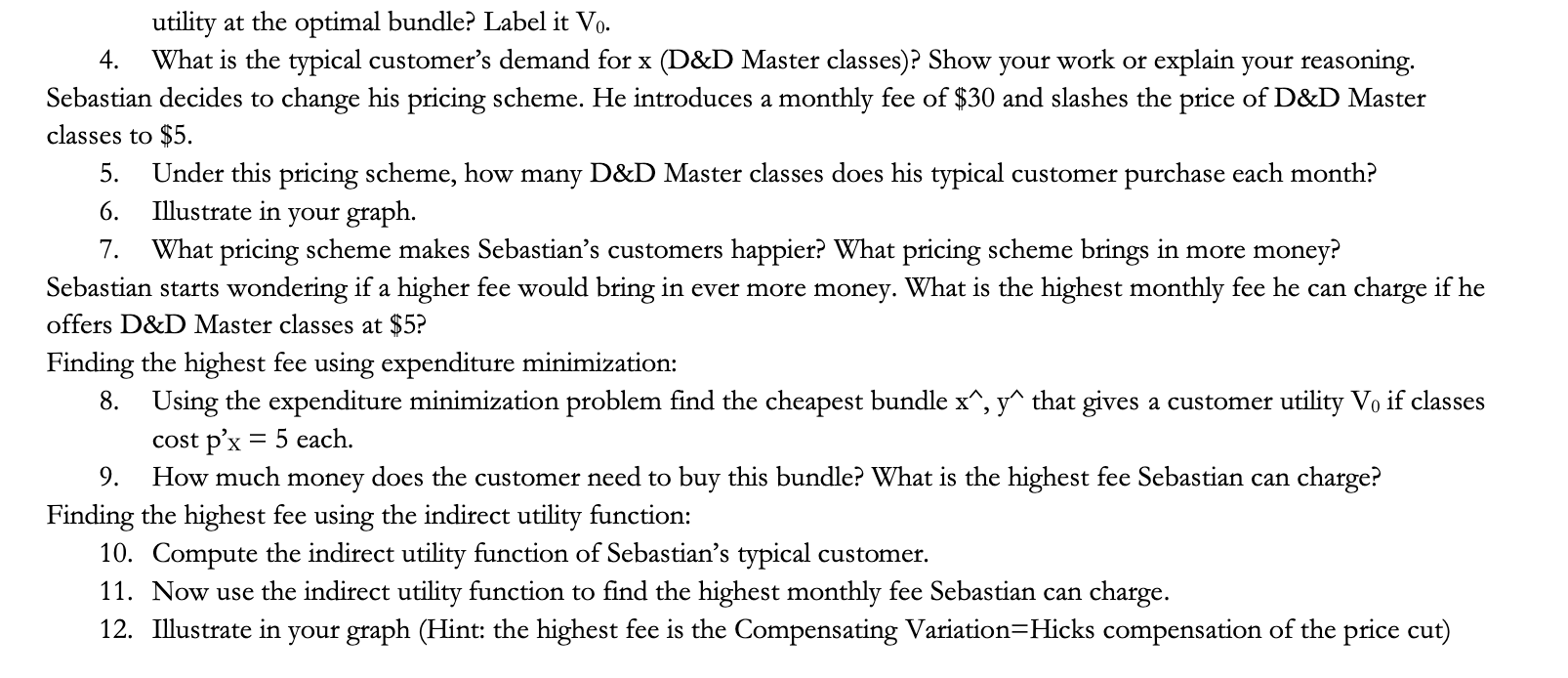 utility at the optimal bundle? Label it $V_0$.

4. What is the typical customer's demand for x (D&D Master classes)? Show your work or explain your reasoning.

Sebastian decides to change his pricing scheme. He introduces a monthly fee of \$30 and slashes the price of D&D Master classes to \$5.

5. Under this pricing scheme, how many D&D Master classes does his typical customer purchase each month?
6. Illustrate in your graph.
7. What pricing scheme makes Sebastian's customers happier? What pricing scheme brings in more money?

Sebastian starts wondering if a higher fee would bring in ever more money. What is the highest monthly fee he can charge if he offers D&D Master classes at \$5?

Finding the highest fee using expenditure minimization:

8. Using the expenditure minimization problem find the cheapest bundle x^, y^ that gives a customer utility $V_0$ if classes cost $p'_X = 5$ each.
9. How much money does the customer need to buy this bundle? What is the highest fee Sebastian can charge?

Finding the highest fee using the indirect utility function:

10. Compute the indirect utility function of Sebastian's typical customer.
11. Now use the indirect utility function to find the highest monthly fee Sebastian can charge.
12. Illustrate in your graph (Hint: the highest fee is the Compensating Variation=Hicks compensation of the price cut)